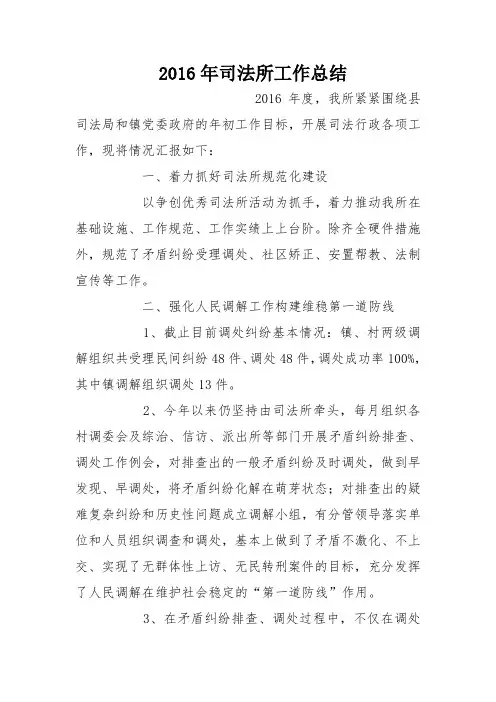 2016年司法所工作总结

2016 年度，我所紧紧围绕县司法局和镇党委政府的年初工作目标，开展司法行政各项工作，现将情况汇报如下：

一、着力抓好司法所规范化建设

以争创优秀司法所活动为抓手，着力推动我所在基础设施、工作规范、工作实绩上上台阶。除齐全硬件措施外，规范了矛盾纠纷受理调处、社区矫正、安置帮教、法制宣传等工作。

二、强化人民调解工作构建维稳第一道防线

1、截止目前调处纠纷基本情况：镇、村两级调解组织共受理民间纠纷 48 件、调处 48 件，调处成功率 100%，其中镇调解组织调处 13 件。

2、今年以来仍坚持由司法所牵头，每月组织各村调委会及综治、信访、派出所等部门开展矛盾纠纷排查、调处工作例会，对排查出的一般矛盾纠纷及时调处，做到早发现、早调处，将矛盾纠纷化解在萌芽状态；对排查出的疑难复杂纠纷和历史性问题成立调解小组，有分管领导落实单位和人员组织调查和调处，基本上做到了矛盾不激化、不上交、实现了无群体性上访、无民转刑案件的目标，充分发挥了人民调解在维护社会稳定的“第一道防线”作用。

3、在矛盾纠纷排查、调处过程中，不仅在调处